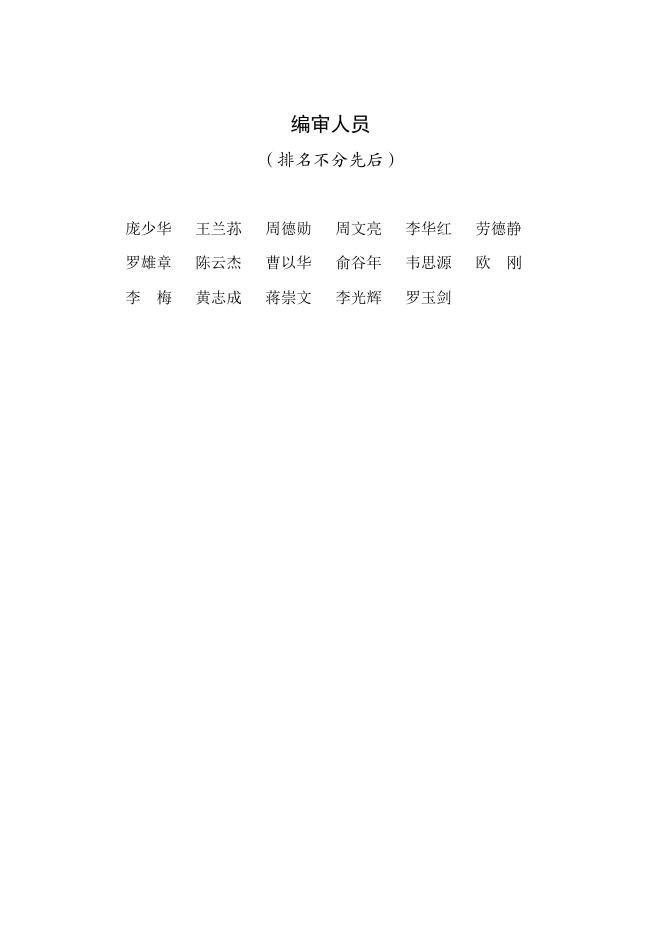 编审人员

（排名不分先后）

庞少华 王兰荪 周德勋 周文亮 李华红 劳德静
罗雄章 陈云杰 曹以华 俞谷年 韦思源 欧 刚
李 梅 黄志成 蒋崇文 李光辉 罗玉剑